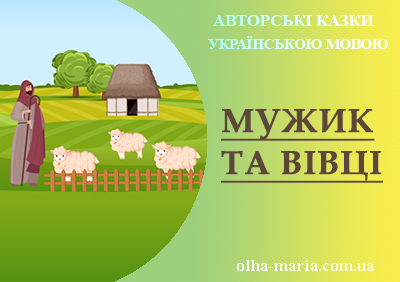 АВТОРСЬКІ КАЗКИ
УКРАЇНСЬКОЮ МОВОЮ

МУЖИК
ТА ВІВЦІ

olha-maria.com.ua